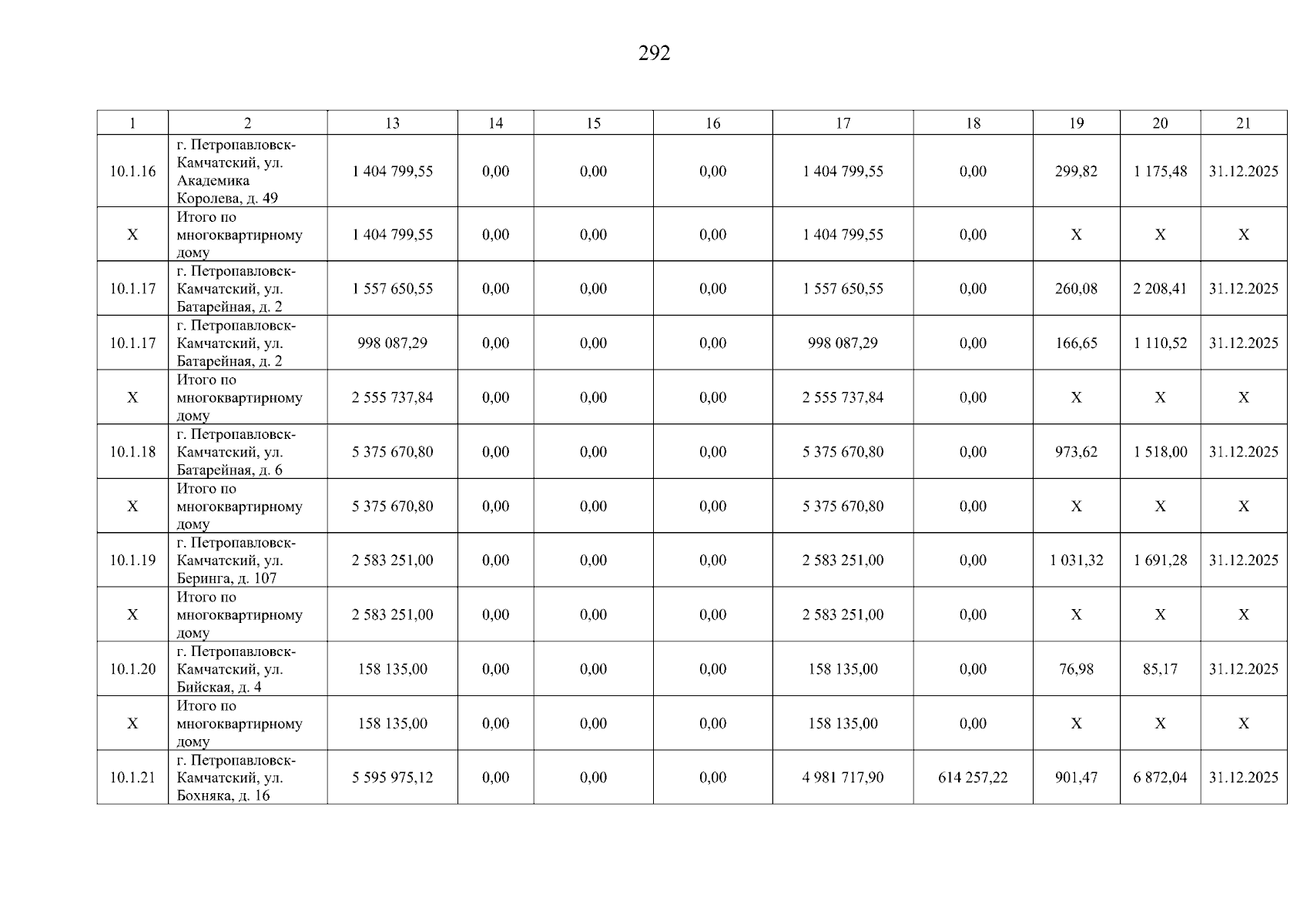 292

| 1 | 2 | 13 | 14 | 15 | 16 | 17 | 18 | 19 | 20 | 21 |
|---|---|---|---|---|---|---|---|---|---|---|
| 10.1.16 | г. Петропавловск-Камчатский, ул. Академика Королева, д. 49 | 1 404 799,55 | 0,00 | 0,00 | 0,00 | 1 404 799,55 | 0,00 | 299,82 | 1 175,48 | 31.12.2025 |
| Х | Итого по многоквартирному дому | 1 404 799,55 | 0,00 | 0,00 | 0,00 | 1 404 799,55 | 0,00 | Х | Х | Х |
| 10.1.17 | г. Петропавловск-Камчатский, ул. Батарейная, д. 2 | 1 557 650,55 | 0,00 | 0,00 | 0,00 | 1 557 650,55 | 0,00 | 260,08 | 2 208,41 | 31.12.2025 |
| 10.1.17 | г. Петропавловск-Камчатский, ул. Батарейная, д. 2 | 998 087,29 | 0,00 | 0,00 | 0,00 | 998 087,29 | 0,00 | 166,65 | 1 110,52 | 31.12.2025 |
| Х | Итого по многоквартирному дому | 2 555 737,84 | 0,00 | 0,00 | 0,00 | 2 555 737,84 | 0,00 | Х | Х | Х |
| 10.1.18 | г. Петропавловск-Камчатский, ул. Батарейная, д. 6 | 5 375 670,80 | 0,00 | 0,00 | 0,00 | 5 375 670,80 | 0,00 | 973,62 | 1 518,00 | 31.12.2025 |
| Х | Итого по многоквартирному дому | 5 375 670,80 | 0,00 | 0,00 | 0,00 | 5 375 670,80 | 0,00 | Х | Х | Х |
| 10.1.19 | г. Петропавловск-Камчатский, ул. Беринга, д. 107 | 2 583 251,00 | 0,00 | 0,00 | 0,00 | 2 583 251,00 | 0,00 | 1 031,32 | 1 691,28 | 31.12.2025 |
| Х | Итого по многоквартирному дому | 2 583 251,00 | 0,00 | 0,00 | 0,00 | 2 583 251,00 | 0,00 | Х | Х | Х |
| 10.1.20 | г. Петропавловск-Камчатский, ул. Бийская, д. 4 | 158 135,00 | 0,00 | 0,00 | 0,00 | 158 135,00 | 0,00 | 76,98 | 85,17 | 31.12.2025 |
| Х | Итого по многоквартирному дому | 158 135,00 | 0,00 | 0,00 | 0,00 | 158 135,00 | 0,00 | Х | Х | Х |
| 10.1.21 | г. Петропавловск-Камчатский, ул. Бохняка, д. 16 | 5 595 975,12 | 0,00 | 0,00 | 0,00 | 4 981 717,90 | 614 257,22 | 901,47 | 6 872,04 | 31.12.2025 |